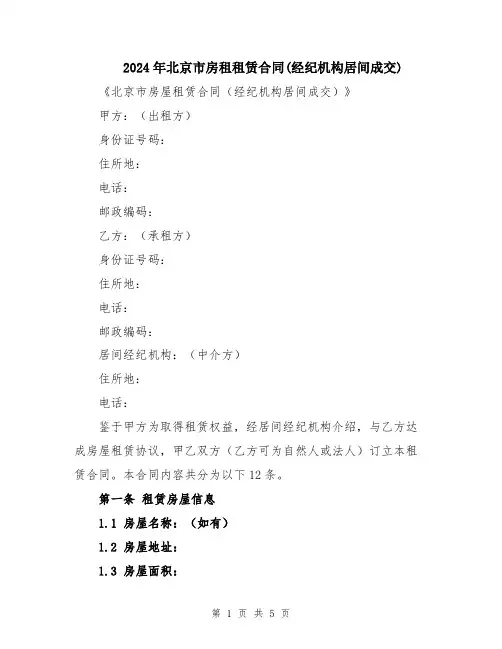 2024年北京市房租租赁合同(经纪机构居间成交)

《北京市房屋租赁合同（经纪机构居间成交）》

甲方：（出租方）

身份证号码：

住所地：

电话：

邮政编码：

乙方：（承租方）

身份证号码：

住所地：

电话：

邮政编码：

居间经纪机构：（中介方）

住所地：

电话：

鉴于甲方为取得租赁权益，经居间经纪机构介绍，与乙方达成房屋租赁协议，甲乙双方（乙方可为自然人或法人）订立本租赁合同。本合同内容共分为以下12条。

第一条 租赁房屋信息

1.1 房屋名称：（如有）

1.2 房屋地址：

1.3 房屋面积：

第 1 页 共 5 页